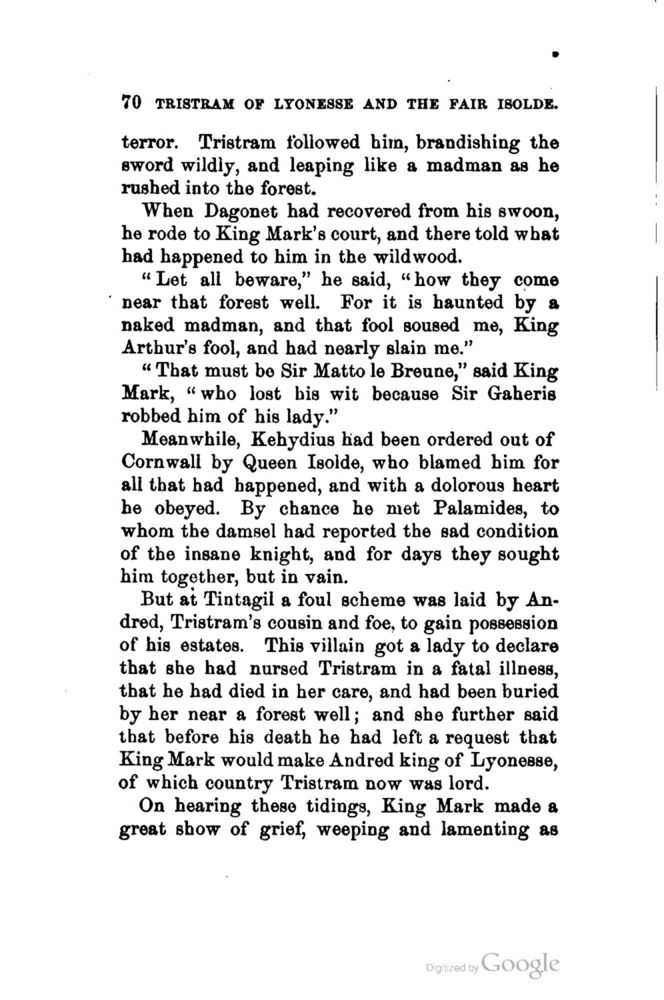 70 TRISTRAM OF LYONESSE AND THE FAIR ISOLDE.

terror. Tristram followed him, brandishing the sword wildly, and leaping like a madman as he rushed into the forest.

When Dagonet had recovered from his swoon, he rode to King Mark's court, and there told what had happened to him in the wildwood.

"Let all beware," he said, "how they come near that forest well. For it is haunted by a naked madman, and that fool soused me, King Arthur's fool, and had nearly slain me."

"That must be Sir Matto le Breune," said King Mark, "who lost his wit because Sir Gaheris robbed him of his lady."

Meanwhile, Kehydius had been ordered out of Cornwall by Queen Isolde, who blamed him for all that had happened, and with a dolorous heart he obeyed. By chance he met Palamides, to whom the damsel had reported the sad condition of the insane knight, and for days they sought him together, but in vain.

But at Tintagil a foul scheme was laid by Andred, Tristram's cousin and foe, to gain possession of his estates. This villain got a lady to declare that she had nursed Tristram in a fatal illness, that he had died in her care, and had been buried by her near a forest well; and she further said that before his death he had left a request that King Mark would make Andred king of Lyonesse, of which country Tristram now was lord.

On hearing these tidings, King Mark made a great show of grief, weeping and lamenting as

Digitized by Google